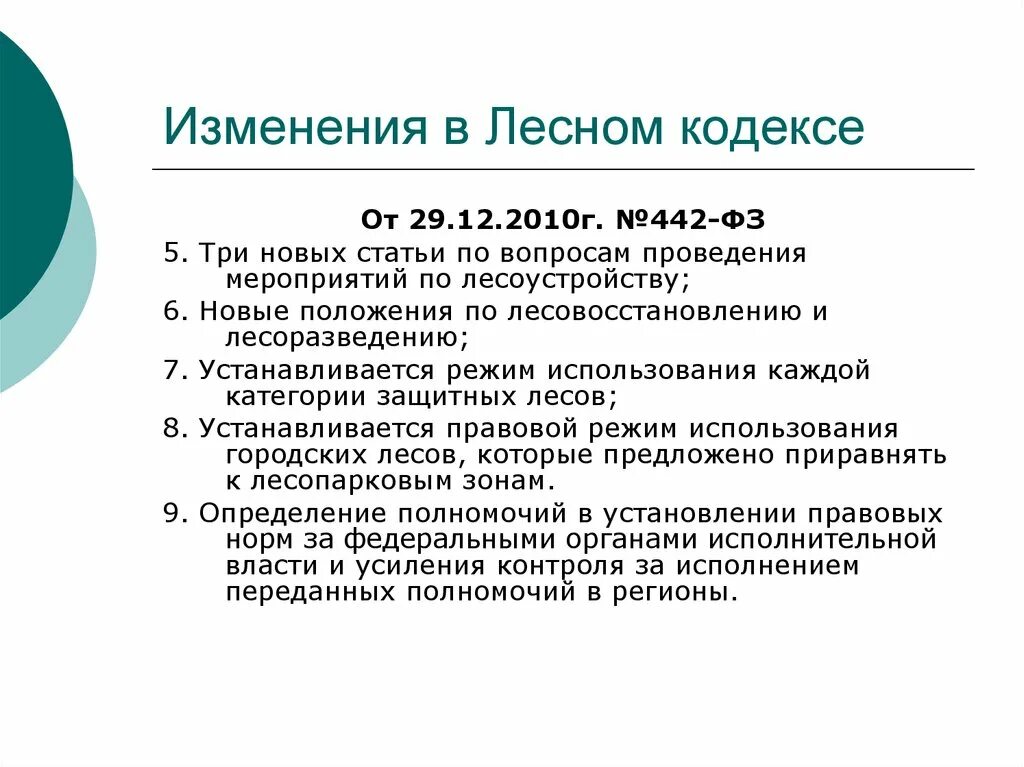 Изменения в Лесном кодексе

От 29.12.2010г. №442-ФЗ

5. Три новых статьи по вопросам проведения мероприятий по лесоустройству;

6. Новые положения по лесовосстановлению и лесоразведению;

7. Устанавливается режим использования каждой категории защитных лесов;

8. Устанавливается правовой режим использования городских лесов, которые предложено приравнять к лесопарковым зонам.

9. Определение полномочий в установлении правовых норм за федеральными органами исполнительной власти и усиления контроля за исполнением переданных полномочий в регионы.